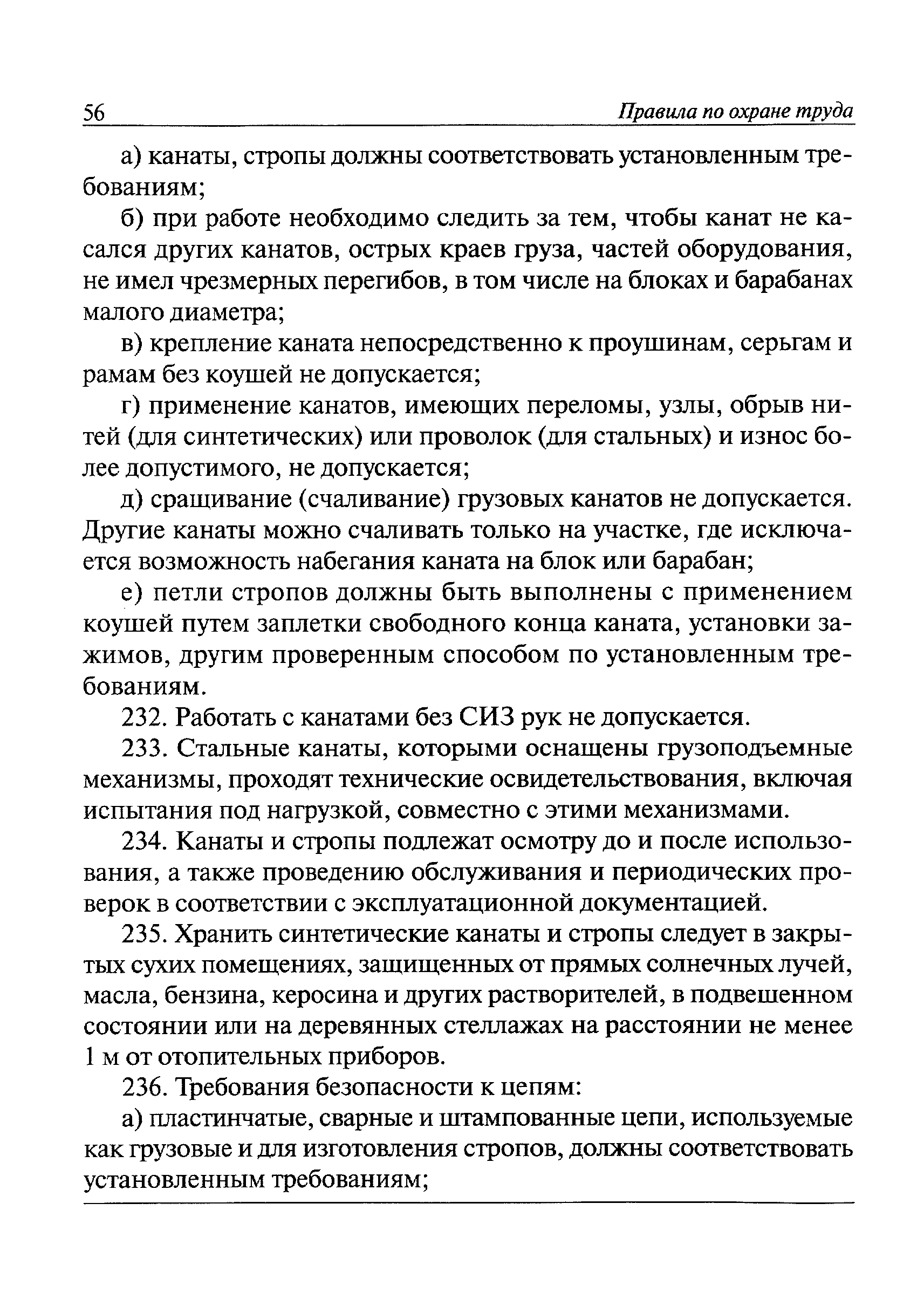 56 Правила по охране труда

а) канаты, стропы должны соответствовать установленным требованиям;

б) при работе необходимо следить за тем, чтобы канат не касался других канатов, острых краев груза, частей оборудования, не имел чрезмерных перегибов, в том числе на блоках и барабанах малого диаметра;

в) крепление каната непосредственно к проушинам, серьгам и рамам без коушей не допускается;

г) применение канатов, имеющих переломы, узлы, обрыв нитей (для синтетических) или проволок (для стальных) и износ более допустимого, не допускается;

д) сращивание (счаливание) грузовых канатов не допускается. Другие канаты можно счаливать только на участке, где исключается возможность набегания каната на блок или барабан;

е) петли стропов должны быть выполнены с применением коушей путем заплетки свободного конца каната, установки зажимов, другим проверенным способом по установленным требованиям.

232. Работать с канатами без СИЗ рук не допускается.

233. Стальные канаты, которыми оснащены грузоподъемные механизмы, проходят технические освидетельствования, включая испытания под нагрузкой, совместно с этими механизмами.

234. Канаты и стропы подлежат осмотру до и после использования, а также проведению обслуживания и периодических проверок в соответствии с эксплуатационной документацией.

235. Хранить синтетические канаты и стропы следует в закрытых сухих помещениях, защищенных от прямых солнечных лучей, масла, бензина, керосина и других растворителей, в подвешенном состоянии или на деревянных стеллажах на расстоянии не менее 1 м от отопительных приборов.

236. Требования безопасности к цепям:

а) пластинчатые, сварные и штампованные цепи, используемые как грузовые и для изготовления стропов, должны соответствовать установленным требованиям;